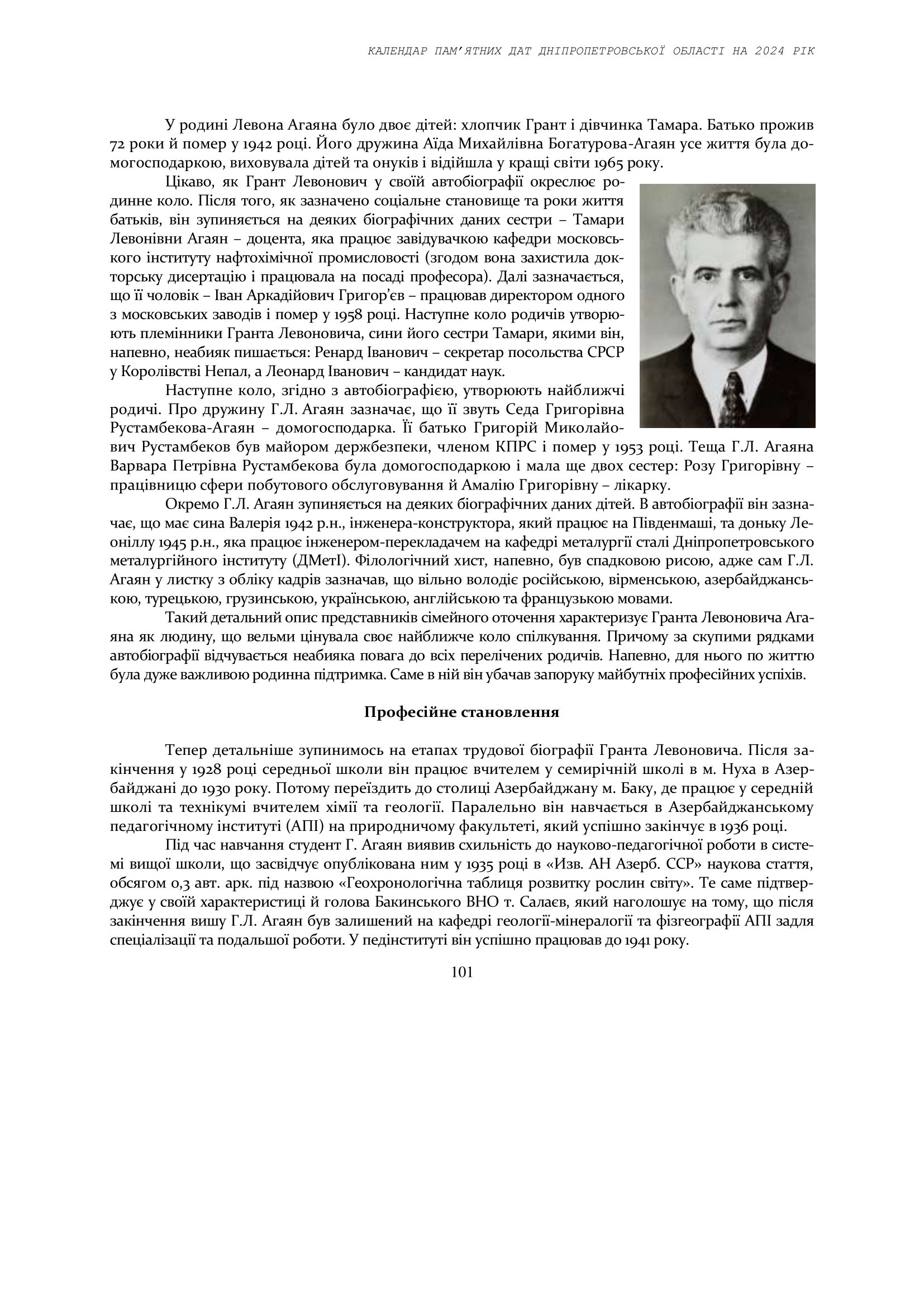 КАЛЕНДАР ПАМ'ЯТНИХ ДАТ ДНІПРОПЕТРОВСЬКОЇ ОБЛАСТІ НА 2024 РІК

У родині Левона Агаяна було двоє дітей: хлопчик Грант і дівчинка Тамара. Батько прожив 72 роки й помер у 1942 році. Його дружина Аїда Михайлівна Богатурова-Агаян усе життя була домогосподаркою, виховувала дітей та онуків і відійшла у кращі світи 1965 року.

Цікаво, як Грант Левонович у своїй автобіографії окреслює родинне коло. Після того, як зазначено соціальне становище та роки життя батьків, він зупиняється на деяких біографічних даних сестри – Тамари Левонівни Агаян – доцента, яка працює завідувачкою кафедри московського інституту нафтохімічної промисловості (згодом вона захистила докторську дисертацію і працювала на посаді професора). Далі зазначається, що її чоловік – Іван Аркадійович Григор'єв – працював директором одного з московських заводів і помер у 1958 році. Наступне коло родичів утворюють племінники Гранта Левоновича, сини його сестри Тамари, якими він, напевно, неабияк пишається: Ренард Іванович – секретар посольства СРСР у Королівстві Непал, а Леонард Іванович – кандидат наук.

Наступне коло, згідно з автобіографією, утворюють найближчі родичі. Про дружину Г.Л. Агаян зазначає, що її звуть Седа Григорівна Рустамбекова-Агаян – домогосподарка. Її батько Григорій Миколайович Рустамбеков був майором держбезпеки, членом КПРС і помер у 1953 році. Теща Г.Л. Агаяна Варвара Петрівна Рустамбекова була домогосподаркою і мала ще двох сестер: Розу Григорівну – працівницю сфери побутового обслуговування й Амалію Григорівну – лікарку.

Окремо Г.Л. Агаян зупиняється на деяких біографічних даних дітей. В автобіографії він зазначає, що має сина Валерія 1942 р.н., інженера-конструктора, який працює на Південмаші, та доньку Леоніллу 1945 р.н., яка працює інженером-перекладачем на кафедрі металургії сталі Дніпропетровського металургійного інституту (ДМетІ). Філологічний хист, напевно, був спадковою рисою, адже сам Г.Л. Агаян у листку з обліку кадрів зазначав, що вільно володіє російською, вірменською, азербайджанською, турецькою, грузинською, українською, англійською та французькою мовами.

Такий детальний опис представників сімейного оточення характеризує Гранта Левоновича Агаяна як людину, що вельми цінувала своє найближче коло спілкування. Причому за скупими рядками автобіографії відчувається неабияка повага до всіх перелічених родичів. Напевно, для нього по життю була дуже важливою родинна підтримка. Саме в ній він убачав запоруку майбутніх професійних успіхів.

Професійне становлення

Тепер детальніше зупинимось на етапах трудової біографії Гранта Левоновича. Після закінчення у 1928 році середньої школи він працює вчителем у семирічній школі в м. Нуха в Азербайджані до 1930 року. Потому переїздить до столиці Азербайджану м. Баку, де працює у середній школі та технікумі вчителем хімії та геології. Паралельно він навчається в Азербайджанському педагогічному інституті (АПІ) на природничому факультеті, який успішно закінчує в 1936 році.

Під час навчання студент Г. Агаян виявив схильність до науково-педагогічної роботи в системі вищої школи, що засвідчує опублікована ним у 1935 році в «Изв. АН Азерб. ССР» наукова стаття, обсягом 0,3 авт. арк. під назвою «Геохронологічна таблиця розвитку рослин світу». Те саме підтверджує у своїй характеристиці й голова Бакинського ВНО т. Салаєв, який наголошує на тому, що після закінчення вишу Г.Л. Агаян був залишений на кафедрі геології-мінералогії та фізгеографії АПІ задля спеціалізації та подальшої роботи. У педінституті він успішно працював до 1941 року.

101